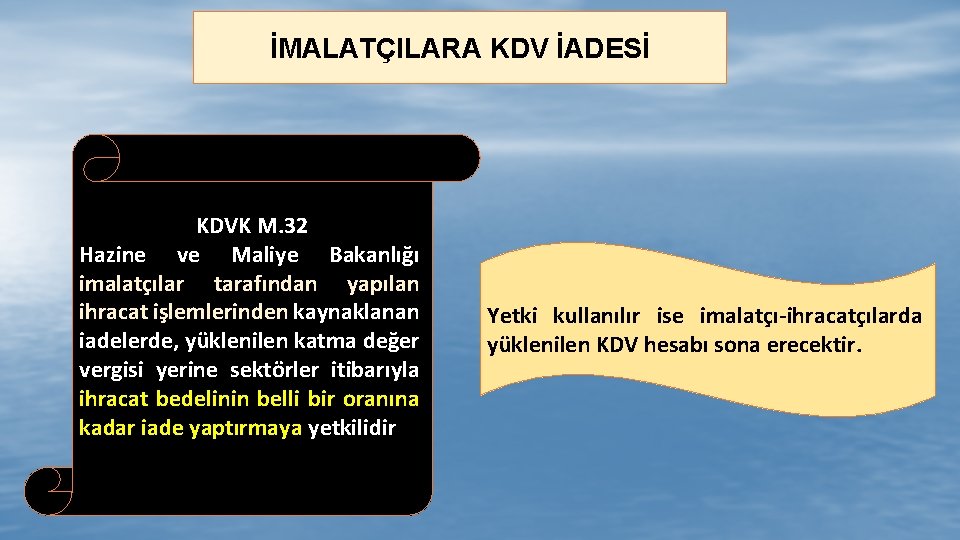 İMALATÇILARA KDV İADESİ

KDVK M.32
Hazine ve Maliye Bakanlığı imalatçılar tarafından yapılan ihracat işlemlerinden kaynaklanan iadelerde, yüklenilen katma değer vergisi yerine sektörler itibarıyla ihracat bedelinin belli bir oranına kadar iade yaptırmaya yetkilidir

Yetki kullanılır ise imalatçı-ihracatçılarda yüklenilen KDV hesabı sona erecektir.